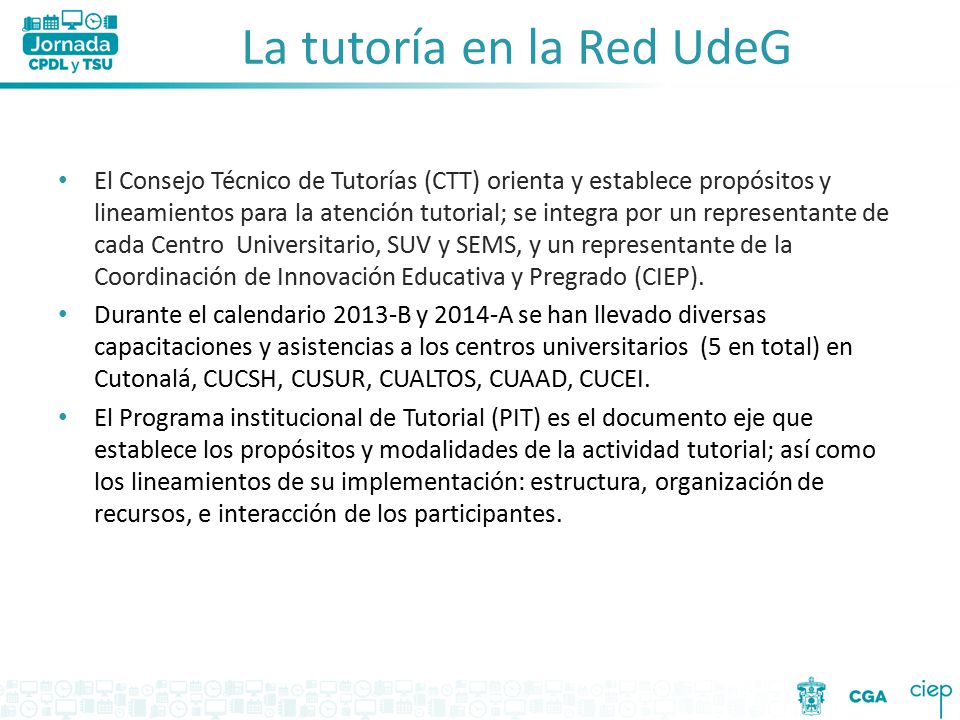 Jornada
CPDL y TSU

La tutoría en la Red UdeG

• El Consejo Técnico de Tutorías (CTT) orienta y establece propósitos y lineamientos para la atención tutorial; se integra por un representante de cada Centro Universitario, SUV y SEMS, y un representante de la Coordinación de Innovación Educativa y Pregrado (CIEP).

• Durante el calendario 2013-B y 2014-A se han llevado diversas capacitaciones y asistencias a los centros universitarios (5 en total) en Cutonalá, CUCSH, CUSUR, CUALTOS, CUAAD, CUCEI.

• El Programa institucional de Tutorial (PIT) es el documento eje que establece los propósitos y modalidades de la actividad tutorial; así como los lineamientos de su implementación: estructura, organización de recursos, e interacción de los participantes.

CGA ciep